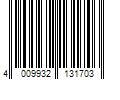 4 009932 131703